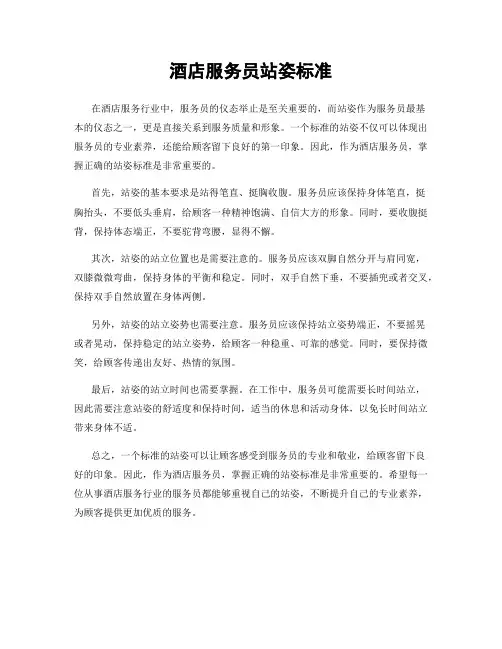 酒店服务员站姿标准

在酒店服务行业中，服务员的仪态举止是至关重要的，而站姿作为服务员最基本的仪态之一，更是直接关系到服务质量和形象。一个标准的站姿不仅可以体现出服务员的专业素养，还能给顾客留下良好的第一印象。因此，作为酒店服务员，掌握正确的站姿标准是非常重要的。

首先，站姿的基本要求是站得笔直、挺胸收腹。服务员应该保持身体笔直，挺胸抬头，不要低头垂肩，给顾客一种精神饱满、自信大方的形象。同时，要收腹挺背，保持体态端正，不要驼背弯腰，显得不懈。

其次，站姿的站立位置也是需要注意的。服务员应该双脚自然分开与肩同宽，双膝微微弯曲，保持身体的平衡和稳定。同时，双手自然下垂，不要插兜或者交叉，保持双手自然放置在身体两侧。

另外，站姿的站立姿势也需要注意。服务员应该保持站立姿势端正，不要摇晃或者晃动，保持稳定的站立姿势，给顾客一种稳重、可靠的感觉。同时，要保持微笑，给顾客传递出友好、热情的氛围。

最后，站姿的站立时间也需要掌握。在工作中，服务员可能需要长时间站立，因此需要注意站姿的舒适度和保持时间，适当的休息和活动身体，以免长时间站立带来身体不适。

总之，一个标准的站姿可以让顾客感受到服务员的专业和敬业，给顾客留下良好的印象。因此，作为酒店服务员，掌握正确的站姿标准是非常重要的。希望每一位从事酒店服务行业的服务员都能够重视自己的站姿，不断提升自己的专业素养，为顾客提供更加优质的服务。